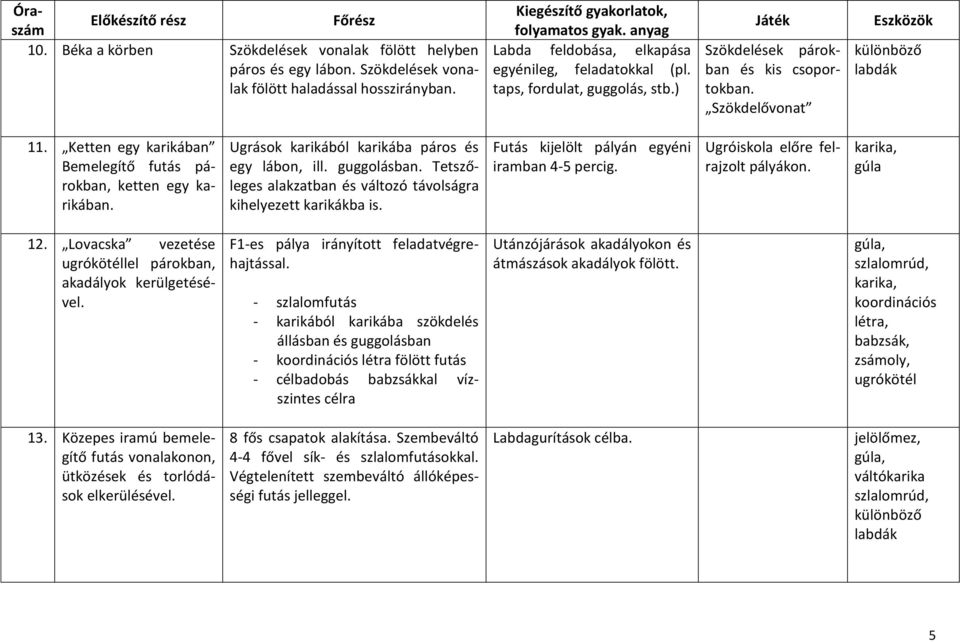 | Óraszám | Előkészítő rész | Főrész | Kiegészítő gyakorlatok, folyamatos gyak. anyag | Játék | Eszközök |
|---|---|---|---|---|---|
| 10. | Béka a körben | Szökdelések vonalak fölött helyben páros és egy lábon. Szökdelések vonalak fölött haladással hosszirányban. | Labda feldobása, elkapása egyénileg, feladatokkal (pl. taps, fordulat, guggolás, stb.) | Szökdelések párokban és kis csoportokban. „Szökdelővonat” | különböző labdák |
| 11. | „Ketten egy karikában” Bemelegítő futás párokban, ketten egy karikában. | Ugrások karikából karikába páros és egy lábon, ill. guggolásban. Tetszőleges alakzatban és változó távolságra kihelyezett karikákba is. | Futás kijelölt pályán egyéni iramban 4-5 percig. | Ugróiskola előre felrajzolt pályákon. | karika, gúla |
| 12. | „Lovacska” vezetése ugrókötéllel párokban, akadályok kerülgetésével. | F1-es pálya irányított feladatvégrehajtással. - szlalomfutás - karikából karikába szökdelés állásban és guggolásban - koordinációs létra fölött futás - célbadobás babzsákkal vízszintes célra | Utánzójárások akadályokon és átmászások akadályok fölött. | | gúla, szlalomrúd, karika, koordinációs létra, babzsák, zsámoly, ugrókötél |
| 13. | Közepes iramú bemelegítő futás vonalakonon, ütközések és torlódások elkerülésével. | 8 fős csapatok alakítása. Szembeváltó 4-4 fővel sík- és szlalomfutásokkal. Végtelenített szembeváltó állóképességi futás jelleggel. | Labdagurítások célba. | | jelölőmez, gúla, váltókarika szlalomrúd, különböző labdák |

5